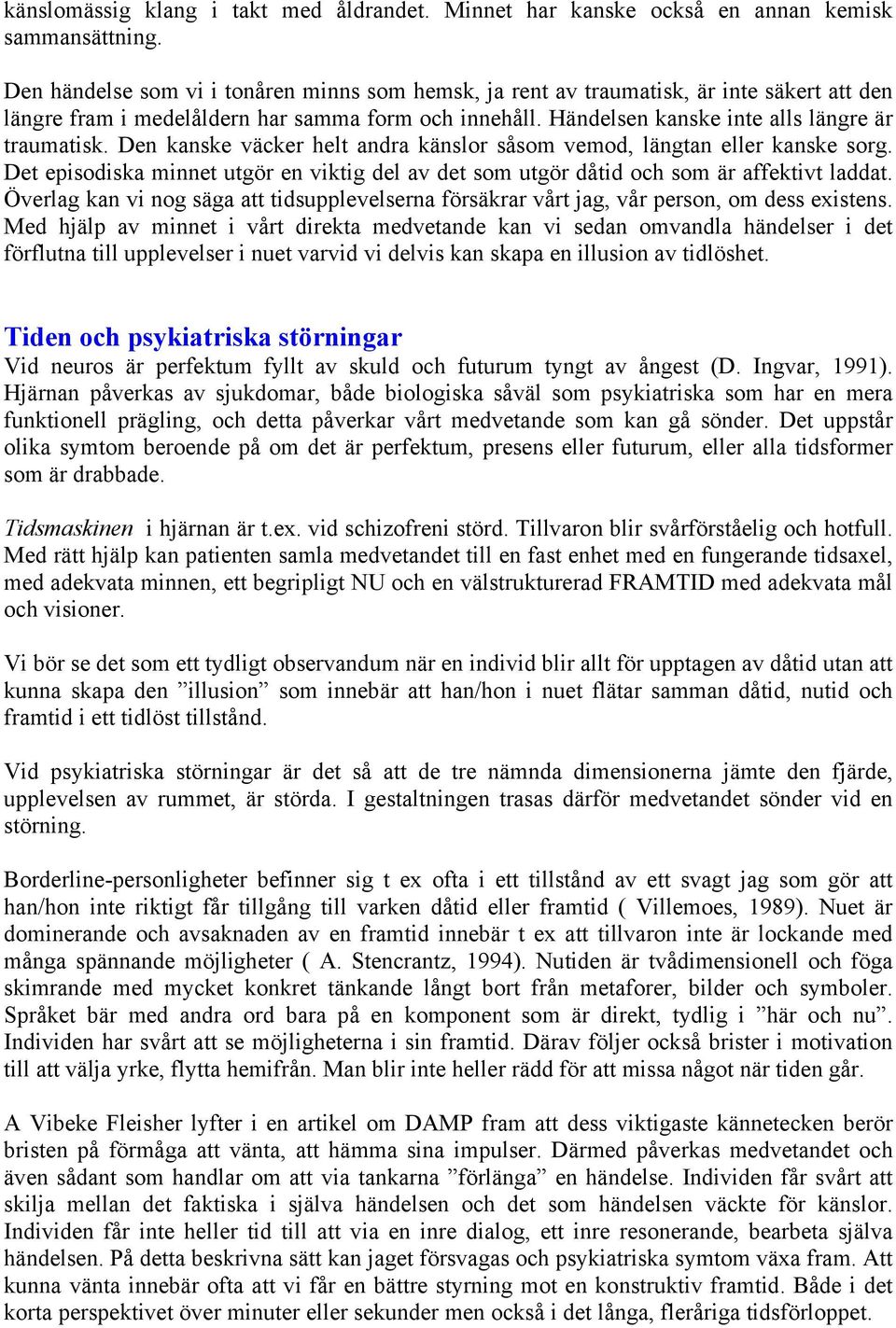 känslomässig klang i takt med åldrandet. Minnet har kanske också en annan kemisk sammansättning.

Den händelse som vi i tonåren minns som hemsk, ja rent av traumatisk, är inte säkert att den längre fram i medelåldern har samma form och innehåll. Händelsen kanske inte alls längre är traumatisk. Den kanske väcker helt andra känslor såsom vemod, längtan eller kanske sorg. Det episodiska minnet utgör en viktig del av det som utgör dåtid och som är affektivt laddat. Överlag kan vi nog säga att tidsupplevelserna försäkrar vårt jag, vår person, om dess existens. Med hjälp av minnet i vårt direkta medvetande kan vi sedan omvandla händelser i det förflutna till upplevelser i nuet varvid vi delvis kan skapa en illusion av tidlöshet.

Tiden och psykiatriska störningar

Vid neuros är perfektum fyllt av skuld och futurum tyngt av ångest (D. Ingvar, 1991). Hjärnan påverkas av sjukdomar, både biologiska såväl som psykiatriska som har en mera funktionell prägling, och detta påverkar vårt medvetande som kan gå sönder. Det uppstår olika symtom beroende på om det är perfektum, presens eller futurum, eller alla tidsformer som är drabbade.

Tidsmaskinen i hjärnan är t.ex. vid schizofreni störd. Tillvaron blir svårförståelig och hotfull. Med rätt hjälp kan patienten samla medvetandet till en fast enhet med en fungerande tidsaxel, med adekvata minnen, ett begripligt NU och en välstrukturerad FRAMTID med adekvata mål och visioner.

Vi bör se det som ett tydligt observandum när en individ blir allt för upptagen av dåtid utan att kunna skapa den ”illusion” som innebär att han/hon i nuet flätar samman dåtid, nutid och framtid i ett tidlöst tillstånd.

Vid psykiatriska störningar är det så att de tre nämnda dimensionerna jämte den fjärde, upplevelsen av rummet, är störda. I gestaltningen trasas därför medvetandet sönder vid en störning.

Borderline-personligheter befinner sig t ex ofta i ett tillstånd av ett svagt jag som gör att han/hon inte riktigt får tillgång till varken dåtid eller framtid ( Villemoes, 1989). Nuet är dominerande och avsaknaden av en framtid innebär t ex att tillvaron inte är lockande med många spännande möjligheter ( A. Stencrantz, 1994). Nutiden är tvådimensionell och föga skimrande med mycket konkret tänkande långt bort från metaforer, bilder och symboler. Språket bär med andra ord bara på en komponent som är direkt, tydlig i ”här och nu”. Individen har svårt att se möjligheterna i sin framtid. Därav följer också brister i motivation till att välja yrke, flytta hemifrån. Man blir inte heller rädd för att missa något när tiden går.

A Vibeke Fleisher lyfter i en artikel om DAMP fram att dess viktigaste kännetecken berör bristen på förmåga att vänta, att hämma sina impulser. Därmed påverkas medvetandet och även sådant som handlar om att via tankarna ”förlänga” en händelse. Individen får svårt att skilja mellan det faktiska i själva händelsen och det som händelsen väckte för känslor. Individen får inte heller tid till att via en inre dialog, ett inre resonerande, bearbeta själva händelsen. På detta beskrivna sätt kan jaget försvagas och psykiatriska symtom växa fram. Att kunna vänta innebär ofta att vi får en bättre styrning mot en konstruktiv framtid. Både i det korta perspektivet över minuter eller sekunder men också i det långa, fleråriga tidsförloppet.